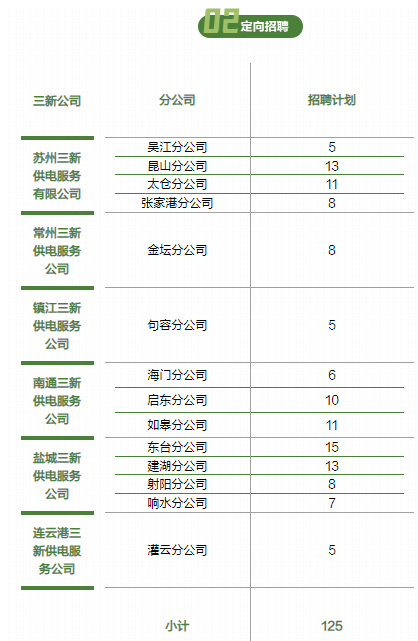 02 定向招聘

| 三新公司 | 分公司 | 招聘计划 |
|---|---|---|
| 苏州三新供电服务有限公司 | 吴江分公司 | 5 |
| | 昆山分公司 | 13 |
| | 太仓分公司 | 11 |
| | 张家港分公司 | 8 |
| 常州三新供电服务公司 | 金坛分公司 | 8 |
| 镇江三新供电服务公司 | 句容分公司 | 5 |
| 南通三新供电服务公司 | 海门分公司 | 6 |
| | 启东分公司 | 10 |
| | 如皋分公司 | 11 |
| 盐城三新供电服务公司 | 东台分公司 | 15 |
| | 建湖分公司 | 13 |
| | 射阳分公司 | 8 |
| | 响水分公司 | 7 |
| 连云港三新供电服务公司 | 灌云分公司 | 5 |
| | 小计 | 125 |